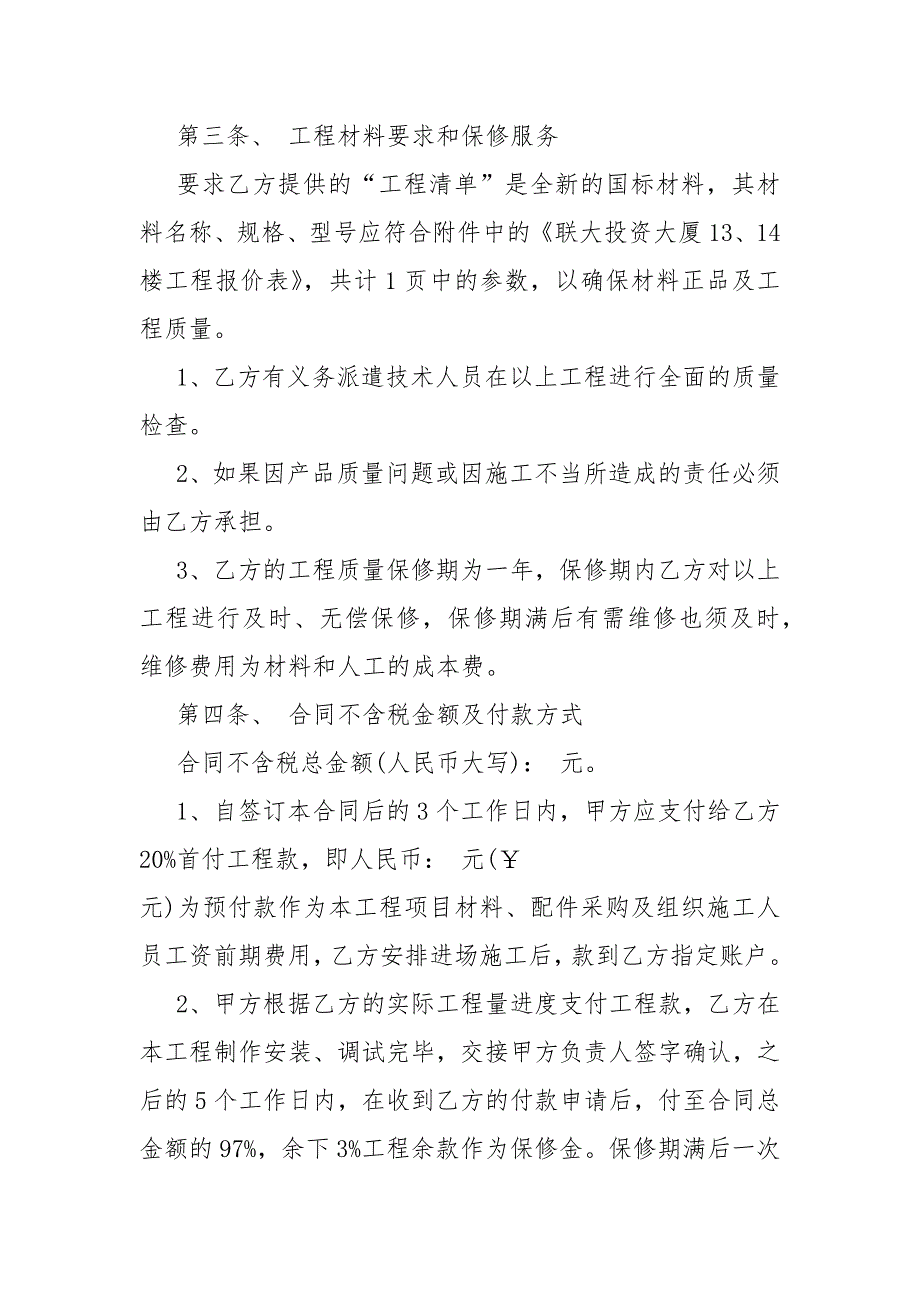 第三条、 工程材料要求和保修服务

要求乙方提供的“工程清单”是全新的国标材料，其材料名称、规格、型号应符合附件中的《联大投资大厦13、14楼工程报价表》，共计1页中的参数，以确保材料正品及工程质量。

1、乙方有义务派遣技术人员在以上工程进行全面的质量检查。

2、如果因产品质量问题或因施工不当所造成的责任必须由乙方承担。

3、乙方的工程质量保修期为一年，保修期内乙方对以上工程进行及时、无偿保修，保修期满后有需维修也须及时，维修费用为材料和人工的成本费。

第四条、 合同不含税金额及付款方式

合同不含税总金额(人民币大写)： 元。

1、自签订本合同后的3个工作日内，甲方应支付给乙方20%首付工程款，即人民币： 元(￥ 元)为预付款作为本工程项目材料、配件采购及组织施工人员工资前期费用，乙方安排进场施工后，款到乙方指定账户。

2、甲方根据乙方的实际工程量进度支付工程款，乙方在本工程制作安装、调试完毕，交接甲方负责人签字确认，之后的5个工作日内，在收到乙方的付款申请后，付至合同总金额的97%，余下3%工程余款作为保修金。保修期满后一次